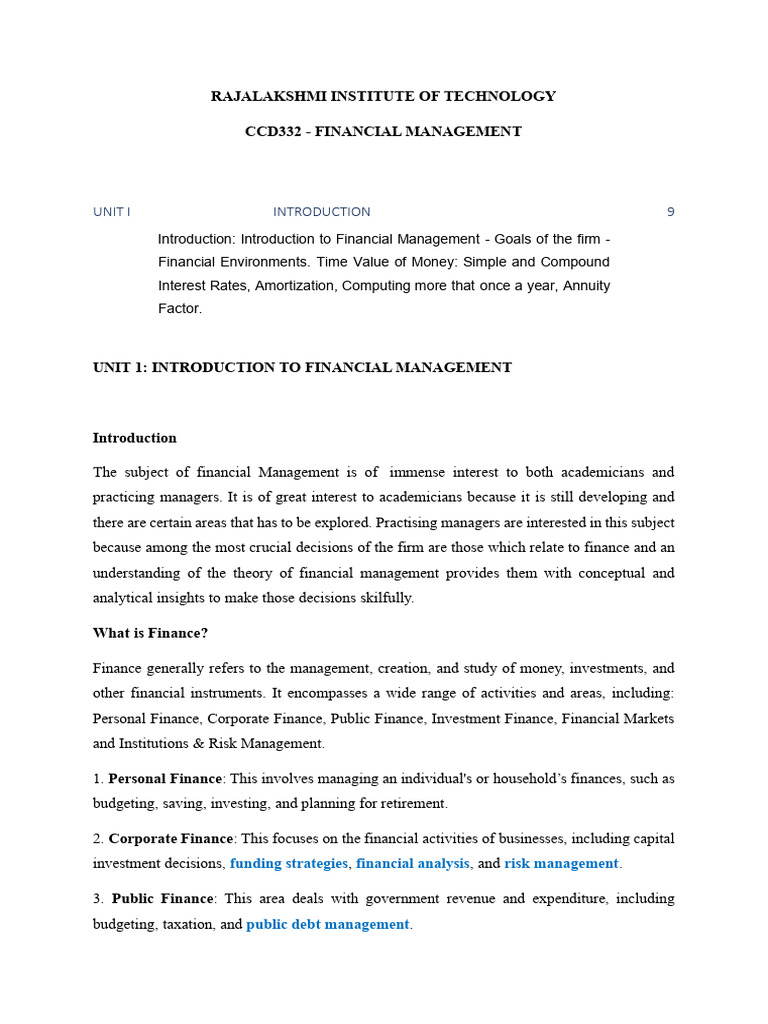 RAJALAKSHMI INSTITUTE OF TECHNOLOGY

CCD332 - FINANCIAL MANAGEMENT

UNIT I INTRODUCTION 9

Introduction: Introduction to Financial Management - Goals of the firm - Financial Environments. Time Value of Money: Simple and Compound Interest Rates, Amortization, Computing more that once a year, Annuity Factor.

UNIT 1: INTRODUCTION TO FINANCIAL MANAGEMENT

Introduction

The subject of financial Management is of immense interest to both academicians and practicing managers. It is of great interest to academicians because it is still developing and there are certain areas that has to be explored. Practising managers are interested in this subject because among the most crucial decisions of the firm are those which relate to finance and an understanding of the theory of financial management provides them with conceptual and analytical insights to make those decisions skilfully.

What is Finance?

Finance generally refers to the management, creation, and study of money, investments, and other financial instruments. It encompasses a wide range of activities and areas, including: Personal Finance, Corporate Finance, Public Finance, Investment Finance, Financial Markets and Institutions & Risk Management.

1. Personal Finance: This involves managing an individual's or household's finances, such as budgeting, saving, investing, and planning for retirement.

2. Corporate Finance: This focuses on the financial activities of businesses, including capital investment decisions, funding strategies, financial analysis, and risk management.

3. Public Finance: This area deals with government revenue and expenditure, including budgeting, taxation, and public debt management.